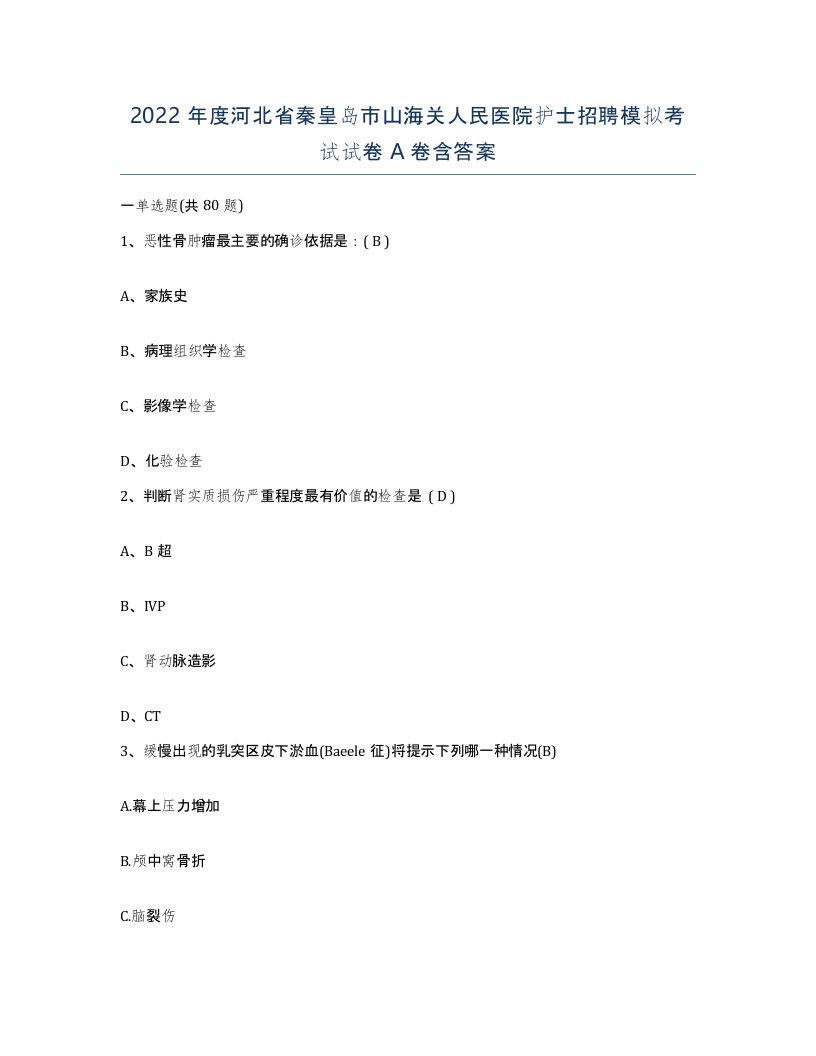 2022 年度河北省秦皇岛市山海关人民医院护士招聘模拟考试试卷 A 卷含答案

一单选题(共 80 题)

1、恶性骨肿瘤最主要的确诊依据是：( B )

A、家族史

B、病理组织学检查

C、影像学检查

D、化验检查

2、判断肾实质损伤严重程度最有价值的检查是 ( D )

A、B 超

B、IVP

C、肾动脉造影

D、CT

3、缓慢出现的乳突区皮下淤血(Baeele 征)将提示下列哪一种情况(B)

A.幕上压力增加

B.颅中窝骨折

C.脑裂伤